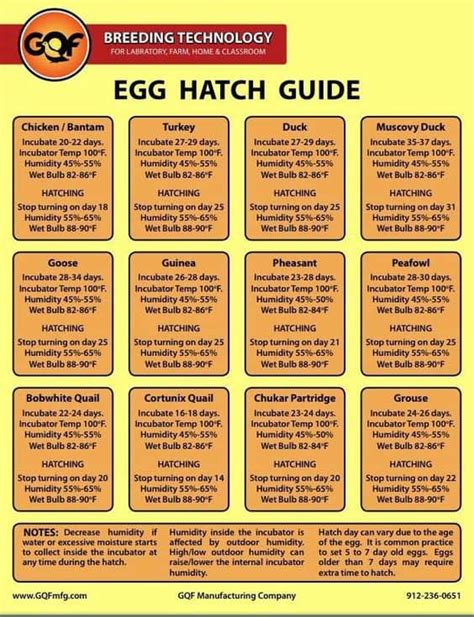 GQF

BREEDING TECHNOLOGY
FOR LABORATORY, FARM, HOME & CLASSROOM

EGG HATCH GUIDE

Chicken / Bantam
Incubate 20-22 days.
Incubator Temp 100°F.
Humidity 45%-55%
Wet Bulb 82-86°F
HATCHING
Stop turning on day 18
Humidity 55%-65%
Wet Bulb 88-90°F

Turkey
Incubate 27-29 days.
Incubator Temp 100°F.
Humidity 45%-55%
Wet Bulb 82-86°F
HATCHING
Stop turning on day 25
Humidity 55%-65%
Wet Bulb 88-90°F

Duck
Incubate 27-29 days.
Incubator Temp 100°F.
Humidity 45%-55%
Wet Bulb 82-86°F
HATCHING
Stop turning on day 25
Humidity 55%-65%
Wet Bulb 88-90°F

Muscovy Duck
Incubate 35-37 days.
Incubator Temp 100°F.
Humidity 45%-55%
Wet Bulb 82-86°F
HATCHING
Stop turning on day 31
Humidity 55%-65%
Wet Bulb 88-90°F

Goose
Incubate 28-34 days.
Incubator Temp 100°F.
Humidity 45%-55%
Wet Bulb 82-86°F
HATCHING
Stop turning on day 25
Humidity 55%-65%
Wet Bulb 88-90°F

Guinea
Incubate 26-28 days.
Incubator Temp 100°F.
Humidity 45%-55%
Wet Bulb 82-86°F
HATCHING
Stop turning on day 25
Humidity 55%-65%
Wet Bulb 88-90°F

Pheasant
Incubate 23-28 days.
Incubator Temp 100°F.
Humidity 45%-50%
Wet Bulb 82-84°F
HATCHING
Stop turning on day 21
Humidity 55%-65%
Wet Bulb 88-90°F

Peafowl
Incubate 28-30 days.
Incubator Temp 100°F.
Humidity 45%-55%
Wet Bulb 82-86°F
HATCHING
Stop turning on day 25
Humidity 55%-65%
Wet Bulb 88-90°F

Bobwhite Quail
Incubate 22-24 days.
Incubator Temp 100°F.
Humidity 45%-55%
Wet Bulb 82-86°F
HATCHING
Stop turning on day 20
Humidity 55%-65%
Wet Bulb 88-90°F

Cortunix Quail
Incubate 16-18 days.
Incubator Temp 100°F.
Humidity 45%-55%
Wet Bulb 82-86°F
HATCHING
Stop turning on day 14
Humidity 55%-65%
Wet Bulb 88-90°F

Chukar Partridge
Incubate 23-24 days.
Incubator Temp 100°F.
Humidity 45%-50%
Wet Bulb 82-84°F
HATCHING
Stop turning on day 20
Humidity 55%-65%
Wet Bulb 88-90°F

Grouse
Incubate 24-26 days.
Incubator Temp 100°F.
Humidity 45%-55%
Wet Bulb 82-86°F
HATCHING
Stop turning on day 22
Humidity 55%-65%
Wet Bulb 88-90°F

NOTES: Decrease humidity if water or excessive moisture starts to collect inside the incubator at any time during the hatch.

Humidity inside the incubator is affected by outdoor humidity. High/low outdoor humidity can raise/lower the internal incubator humidity.

Hatch day can vary due to the age of the egg. It is common practice to set 5 to 7 day old eggs. Eggs older than 7 days may require extra time to hatch.

www.GQFmfg.com GQF Manufacturing Company 912-236-0651